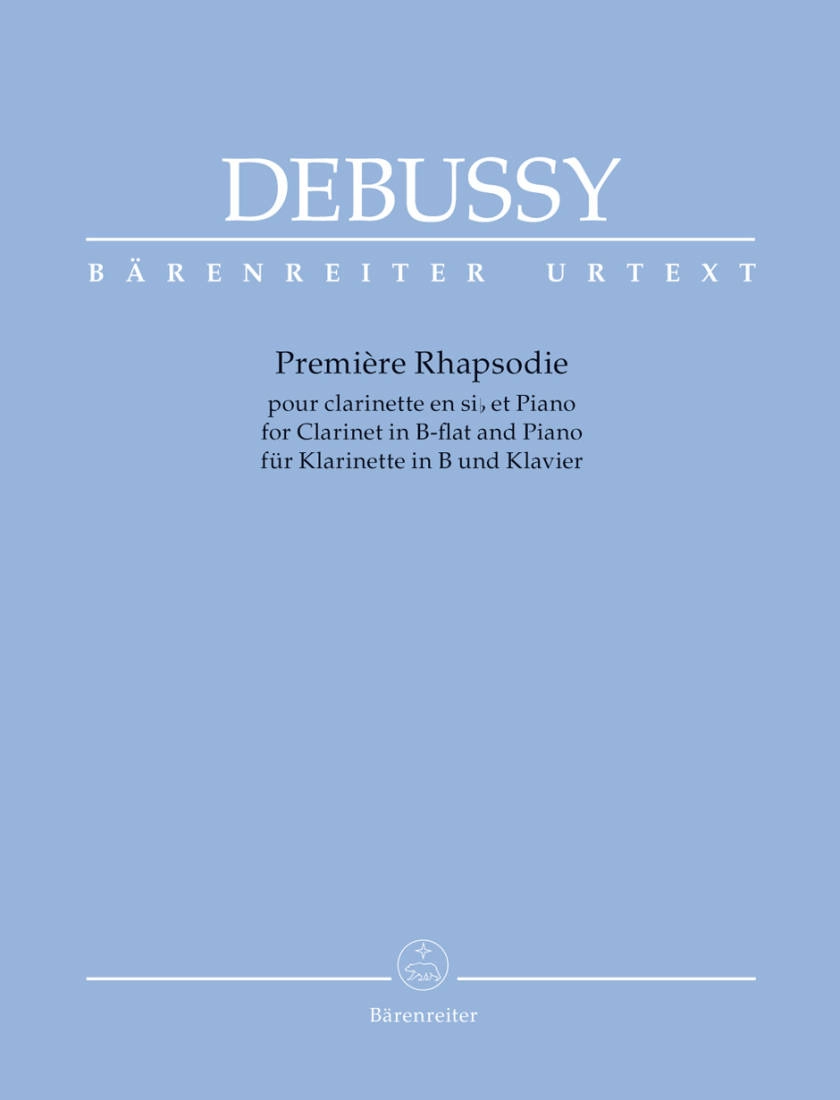 DEBUSSY

BÄRENREITER URTEXT

Première Rhapsodie

pour clarinette en si♭ et Piano
for Clarinet in B-flat and Piano
für Klarinette in B und Klavier

Bärenreiter